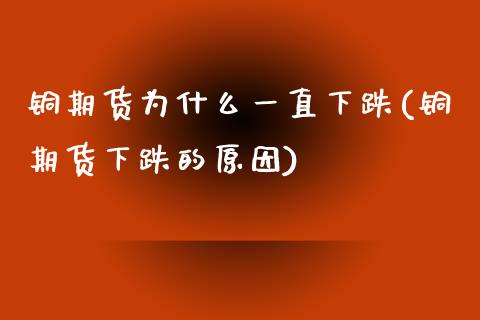 铜期货为什么一直下跌(铜期货下跌的原因)